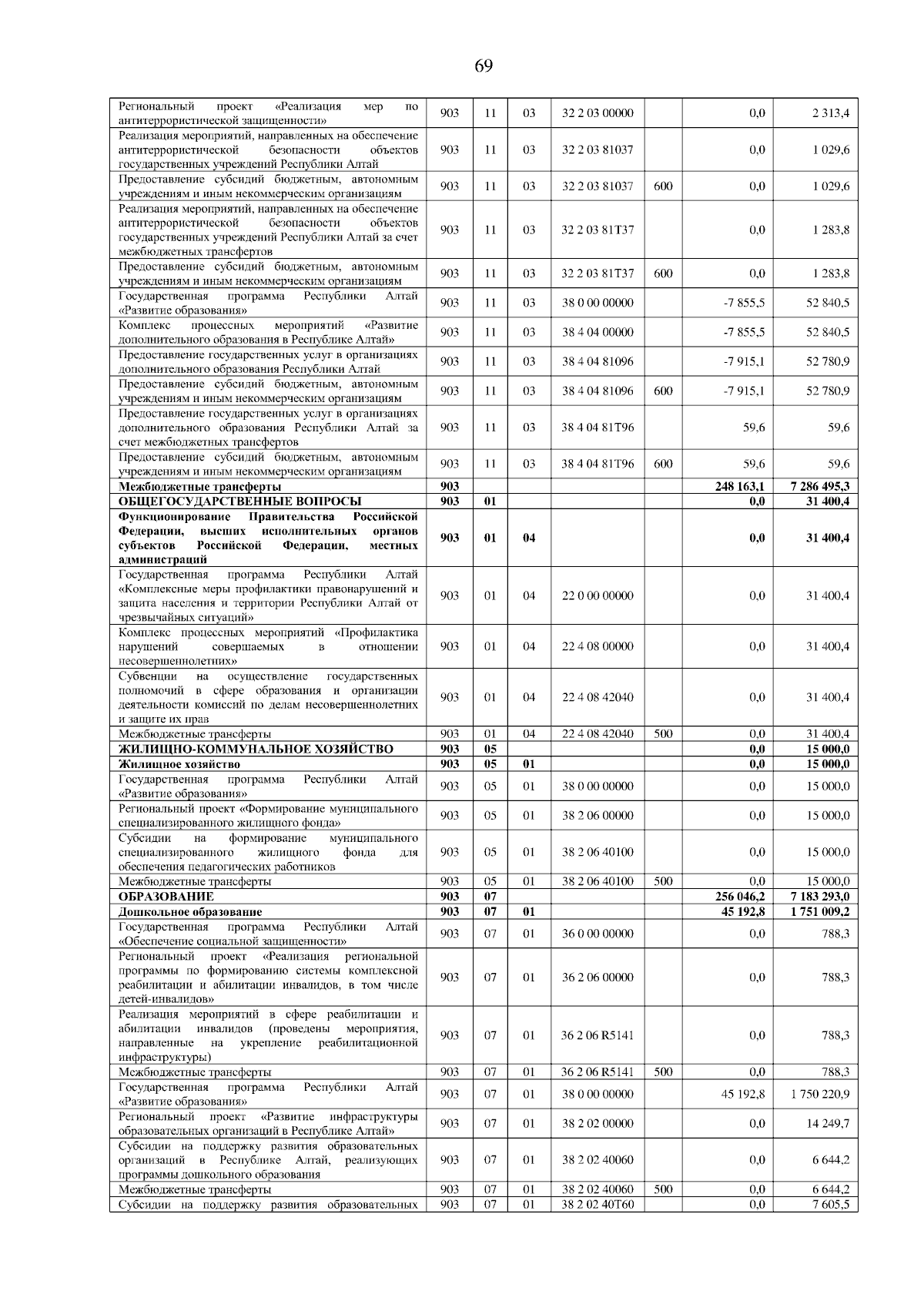 69

| | | | | | | | |
|---|---|---|---|---|---|---|---|
| Региональный проект «Реализация мер по антитеррористической защищенности» | 903 | 11 | 03 | 32 2 03 00000 | | 0,0 | 2 313,4 |
| Реализация мероприятий, направленных на обеспечение антитеррористической безопасности объектов государственных учреждений Республики Алтай | 903 | 11 | 03 | 32 2 03 81037 | | 0,0 | 1 029,6 |
| Предоставление субсидий бюджетным, автономным учреждениям и иным некоммерческим организациям | 903 | 11 | 03 | 32 2 03 81037 | 600 | 0,0 | 1 029,6 |
| Реализация мероприятий, направленных на обеспечение антитеррористической безопасности объектов государственных учреждений Республики Алтай за счет межбюджетных трансфертов | 903 | 11 | 03 | 32 2 03 81Т37 | | 0,0 | 1 283,8 |
| Предоставление субсидий бюджетным, автономным учреждениям и иным некоммерческим организациям | 903 | 11 | 03 | 32 2 03 81Т37 | 600 | 0,0 | 1 283,8 |
| Государственная программа Республики Алтай «Развитие образования» | 903 | 11 | 03 | 38 0 00 00000 | | -7 855,5 | 52 840,5 |
| Комплекс процессных мероприятий «Развитие дополнительного образования в Республике Алтай» | 903 | 11 | 03 | 38 4 04 00000 | | -7 855,5 | 52 840,5 |
| Предоставление государственных услуг в организациях дополнительного образования Республики Алтай | 903 | 11 | 03 | 38 4 04 81096 | | -7 915,1 | 52 780,9 |
| Предоставление субсидий бюджетным, автономным учреждениям и иным некоммерческим организациям | 903 | 11 | 03 | 38 4 04 81096 | 600 | -7 915,1 | 52 780,9 |
| Предоставление государственных услуг в организациях дополнительного образования Республики Алтай за счет межбюджетных трансфертов | 903 | 11 | 03 | 38 4 04 81Т96 | | 59,6 | 59,6 |
| Предоставление субсидий бюджетным, автономным учреждениям и иным некоммерческим организациям | 903 | 11 | 03 | 38 4 04 81Т96 | 600 | 59,6 | 59,6 |
| **Межбюджетные трансферты** | **903** | | | | | **248 163,1** | **7 286 495,3** |
| **ОБЩЕГОСУДАРСТВЕННЫЕ ВОПРОСЫ** | **903** | **01** | | | | **0,0** | **31 400,4** |
| **Функционирование Правительства Российской Федерации, высших исполнительных органов субъектов Российской Федерации, местных администраций** | **903** | **01** | **04** | | | **0,0** | **31 400,4** |
| Государственная программа Республики Алтай «Комплексные меры профилактики правонарушений и защита населения и территории Республики Алтай от чрезвычайных ситуаций» | 903 | 01 | 04 | 22 0 00 00000 | | 0,0 | 31 400,4 |
| Комплекс процессных мероприятий «Профилактика нарушений совершаемых в отношении несовершеннолетних» | 903 | 01 | 04 | 22 4 08 00000 | | 0,0 | 31 400,4 |
| Субвенции на осуществление государственных полномочий в сфере образования и организации деятельности комиссий по делам несовершеннолетних и защите их прав | 903 | 01 | 04 | 22 4 08 42040 | | 0,0 | 31 400,4 |
| Межбюджетные трансферты | 903 | 01 | 04 | 22 4 08 42040 | 500 | 0,0 | 31 400,4 |
| **ЖИЛИЩНО-КОММУНАЛЬНОЕ ХОЗЯЙСТВО** | **903** | **05** | | | | **0,0** | **15 000,0** |
| **Жилищное хозяйство** | **903** | **05** | **01** | | | **0,0** | **15 000,0** |
| Государственная программа Республики Алтай «Развитие образования» | 903 | 05 | 01 | 38 0 00 00000 | | 0,0 | 15 000,0 |
| Региональный проект «Формирование муниципального специализированного жилищного фонда» | 903 | 05 | 01 | 38 2 06 00000 | | 0,0 | 15 000,0 |
| Субсидии на формирование муниципального специализированного жилищного фонда для обеспечения педагогических работников | 903 | 05 | 01 | 38 2 06 40100 | | 0,0 | 15 000,0 |
| Межбюджетные трансферты | 903 | 05 | 01 | 38 2 06 40100 | 500 | 0,0 | 15 000,0 |
| **ОБРАЗОВАНИЕ** | **903** | **07** | | | | **256 046,2** | **7 183 293,0** |
| **Дошкольное образование** | **903** | **07** | **01** | | | **45 192,8** | **1 751 009,2** |
| Государственная программа Республики Алтай «Обеспечение социальной защищенности» | 903 | 07 | 01 | 36 0 00 00000 | | 0,0 | 788,3 |
| Региональный проект «Реализация региональной программы по формированию системы комплексной реабилитации и абилитации инвалидов, в том числе детей-инвалидов» | 903 | 07 | 01 | 36 2 06 00000 | | 0,0 | 788,3 |
| Реализация мероприятий в сфере реабилитации и абилитации инвалидов (проведены мероприятия, направленные на укрепление реабилитационной инфраструктуры) | 903 | 07 | 01 | 36 2 06 R5141 | | 0,0 | 788,3 |
| Межбюджетные трансферты | 903 | 07 | 01 | 36 2 06 R5141 | 500 | 0,0 | 788,3 |
| Государственная программа Республики Алтай «Развитие образования» | 903 | 07 | 01 | 38 0 00 00000 | | 45 192,8 | 1 750 220,9 |
| Региональный проект «Развитие инфраструктуры образовательных организаций в Республике Алтай» | 903 | 07 | 01 | 38 2 02 00000 | | 0,0 | 14 249,7 |
| Субсидии на поддержку развития образовательных организаций в Республике Алтай, реализующих программы дошкольного образования | 903 | 07 | 01 | 38 2 02 40060 | | 0,0 | 6 644,2 |
| Межбюджетные трансферты | 903 | 07 | 01 | 38 2 02 40060 | 500 | 0,0 | 6 644,2 |
| Субсидии на поддержку развития образовательных | 903 | 07 | 01 | 38 2 02 40Т60 | | 0,0 | 7 605,5 |